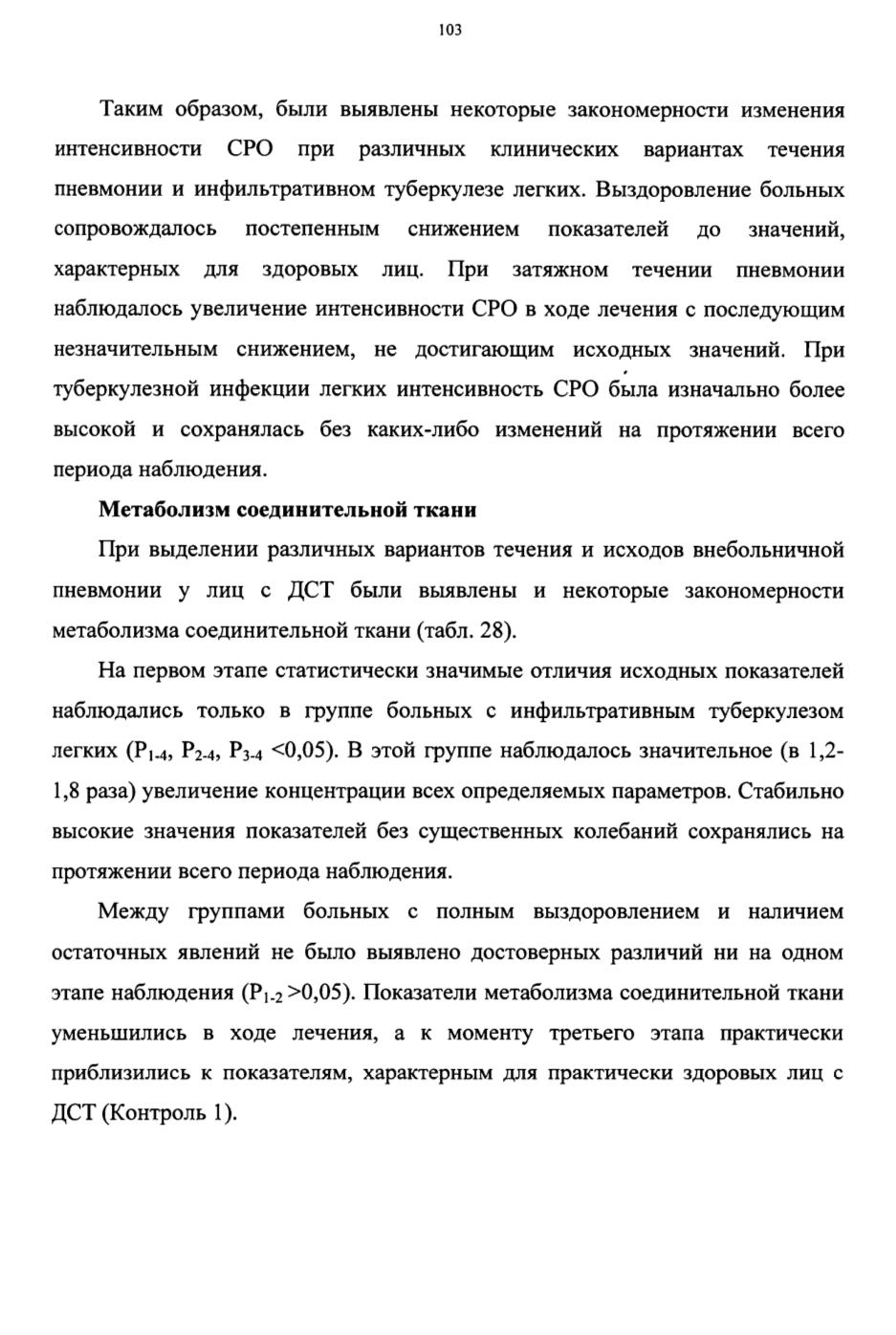 103

Таким образом, были выявлены некоторые закономерности изменения интенсивности СРО при различных клинических вариантах течения пневмонии и инфильтративном туберкулезе легких. Выздоровление больных сопровождалось постепенным снижением показателей до значений, характерных для здоровых лиц. При затяжном течении пневмонии наблюдалось увеличение интенсивности СРО в ходе лечения с последующим незначительным снижением, не достигающим исходных значений. При туберкулезной инфекции легких интенсивность СРО была изначально более высокой и сохранялась без каких-либо изменений на протяжении всего периода наблюдения.

Метаболизм соединительной ткани

При выделении различных вариантов течения и исходов внебольничной пневмонии у лиц с ДСТ были выявлены и некоторые закономерности метаболизма соединительной ткани (табл. 28).

На первом этапе статистически значимые отличия исходных показателей наблюдались только в группе больных с инфильтративным туберкулезом легких ($P_{1-4}$, $P_{2-4}$, $P_{3-4}$ <0,05). В этой группе наблюдалось значительное (в 1,2-1,8 раза) увеличение концентрации всех определяемых параметров. Стабильно высокие значения показателей без существенных колебаний сохранялись на протяжении всего периода наблюдения.

Между группами больных с полным выздоровлением и наличием остаточных явлений не было выявлено достоверных различий ни на одном этапе наблюдения ($P_{1-2}$ >0,05). Показатели метаболизма соединительной ткани уменьшились в ходе лечения, а к моменту третьего этапа практически приблизились к показателям, характерным для практически здоровых лиц с ДСТ (Контроль 1).